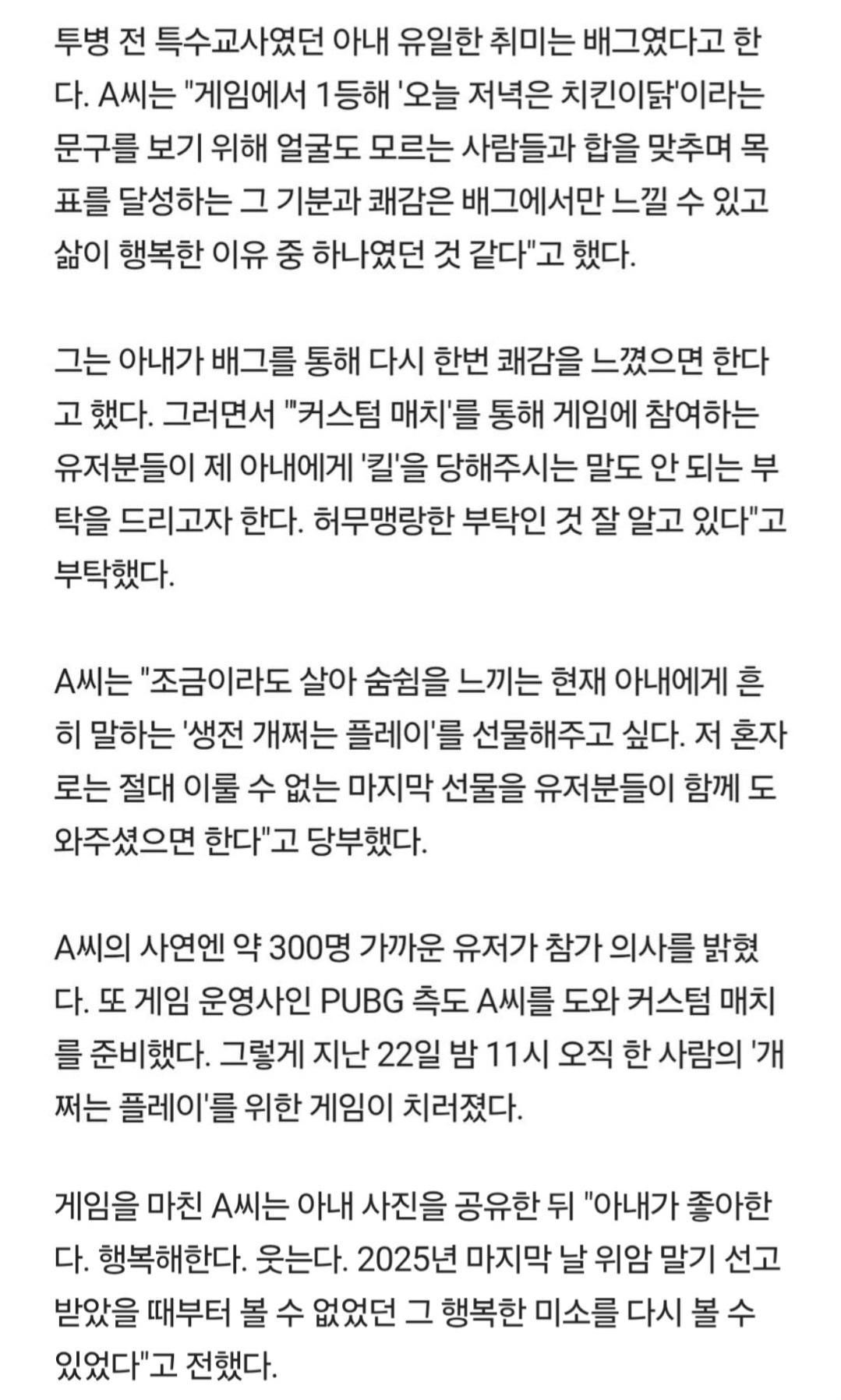 투병 전 특수교사였던 아내 유일한 취미는 배그였다고 한다. A씨는 "게임에서 1등해 '오늘 저녁은 치킨이닭'이라는 문구를 보기 위해 얼굴도 모르는 사람들과 합을 맞추며 목표를 달성하는 그 기분과 쾌감은 배그에서만 느낄 수 있고 삶이 행복한 이유 중 하나였던 것 같다"고 했다.

그는 아내가 배그를 통해 다시 한번 쾌감을 느꼈으면 한다고 했다. 그러면서 "'커스텀 매치'를 통해 게임에 참여하는 유저분들이 제 아내에게 '킬'을 당해주시는 말도 안 되는 부탁을 드리고자 한다. 허무맹랑한 부탁인 것 잘 알고 있다"고 부탁했다.

A씨는 "조금이라도 살아 숨쉼을 느끼는 현재 아내에게 흔히 말하는 '생전 개쩌는 플레이'를 선물해주고 싶다. 저 혼자로는 절대 이룰 수 없는 마지막 선물을 유저분들이 함께 도와주셨으면 한다"고 당부했다.

A씨의 사연엔 약 300명 가까운 유저가 참가 의사를 밝혔다. 또 게임 운영사인 PUBG 측도 A씨를 도와 커스텀 매치를 준비했다. 그렇게 지난 22일 밤 11시 오직 한 사람의 '개쩌는 플레이'를 위한 게임이 치러졌다.

게임을 마친 A씨는 아내 사진을 공유한 뒤 "아내가 좋아한다. 행복해한다. 웃는다. 2025년 마지막 날 위암 말기 선고 받았을 때부터 볼 수 없었던 그 행복한 미소를 다시 볼 수 있었다"고 전했다.